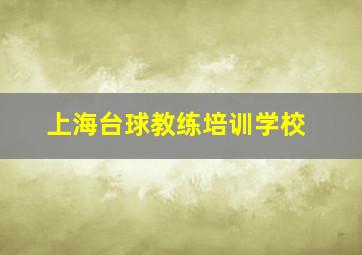 上海台球教练培训学校